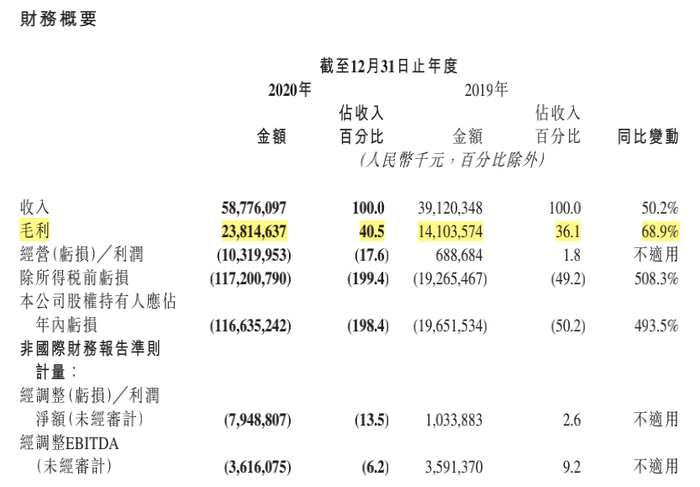 財務概要

截至12月31日止年度

| | 2020年 金額 | 2020年 佔收入百分比 | 2019年 金額 | 2019年 佔收入百分比 | 同比變動 |
|---|---|---|---|---|---|
| | (人民幣千元，百分比除外) | | | | |
| 收入 | 58,776,097 | 100.0 | 39,120,348 | 100.0 | 50.2% |
| 毛利 | 23,814,637 | 40.5 | 14,103,574 | 36.1 | 68.9% |
| 經營(虧損)／利潤 | (10,319,953) | (17.6) | 688,684 | 1.8 | 不適用 |
| 除所得稅前虧損 | (117,200,790) | (199.4) | (19,265,467) | (49.2) | 508.3% |
| 本公司股權持有人應佔年內虧損 | (116,635,242) | (198.4) | (19,651,534) | (50.2) | 493.5% |
| 非國際財務報告準則計量： | | | | | |
| 經調整(虧損)／利潤淨額(未經審計) | (7,948,807) | (13.5) | 1,033,883 | 2.6 | 不適用 |
| 經調整EBITDA (未經審計) | (3,616,075) | (6.2) | 3,591,370 | 9.2 | 不適用 |